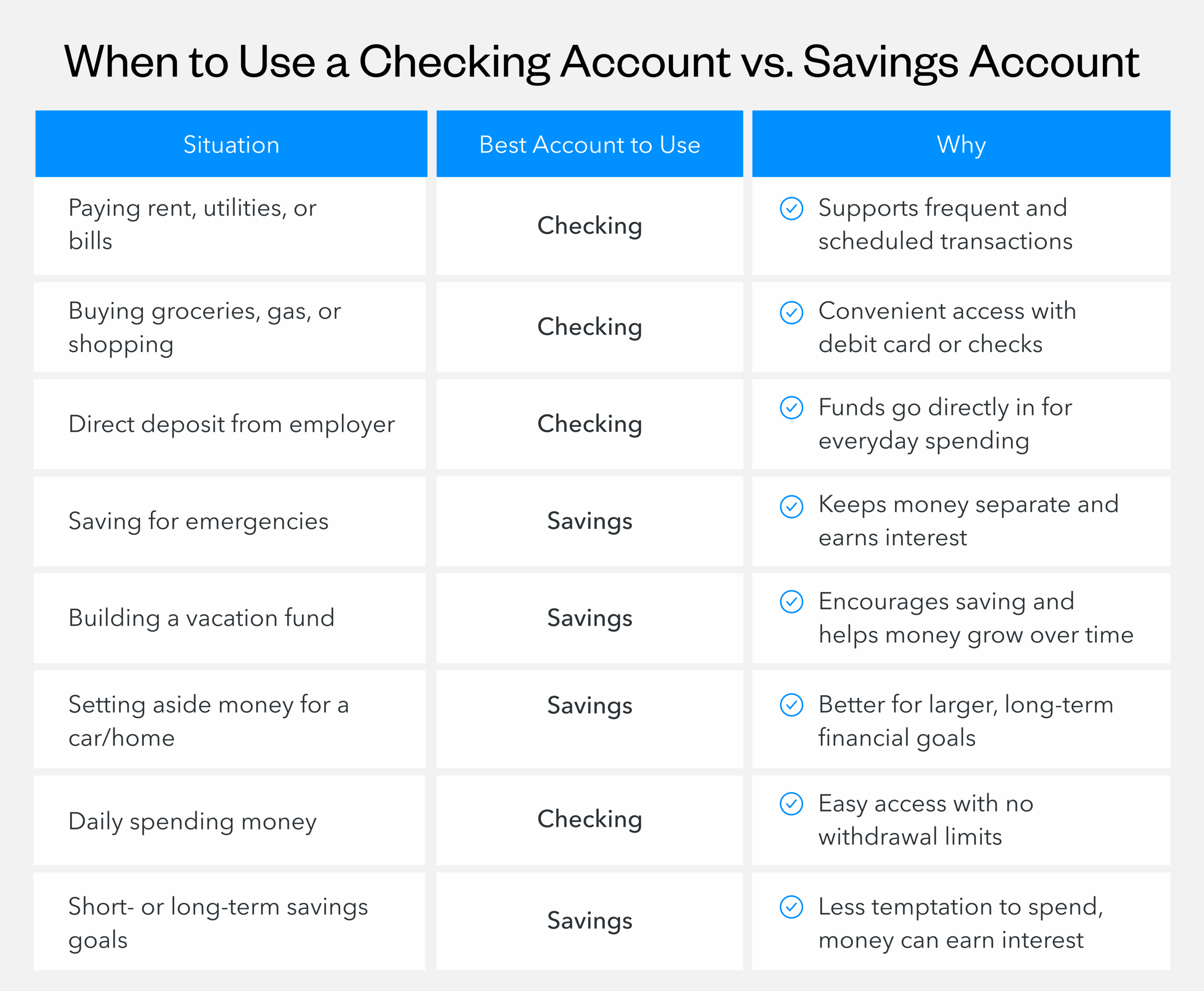 When to Use a Checking Account vs. Savings Account

| Situation | Best Account to Use | Why |
|---|---|---|
| Paying rent, utilities, or bills | Checking | Supports frequent and scheduled transactions |
| Buying groceries, gas, or shopping | Checking | Convenient access with debit card or checks |
| Direct deposit from employer | Checking | Funds go directly in for everyday spending |
| Saving for emergencies | Savings | Keeps money separate and earns interest |
| Building a vacation fund | Savings | Encourages saving and helps money grow over time |
| Setting aside money for a car/home | Savings | Better for larger, long-term financial goals |
| Daily spending money | Checking | Easy access with no withdrawal limits |
| Short- or long-term savings goals | Savings | Less temptation to spend, money can earn interest |